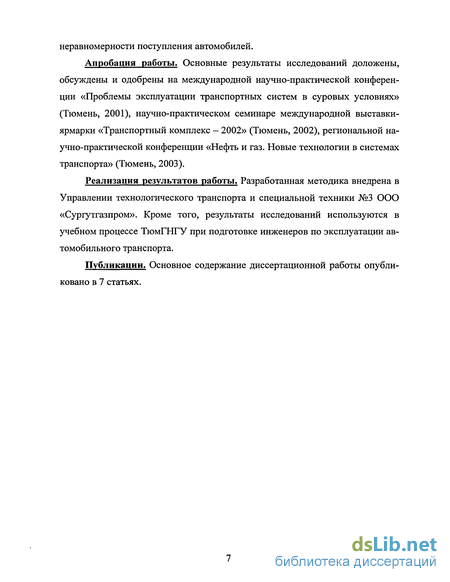 неравномерности поступления автомобилей.

Апробация работы. Основные результаты исследований доложены, обсуждены и одобрены на международной научно-практической конференции «Проблемы эксплуатации транспортных систем в суровых условиях» (Тюмень, 2001), научно-практическом семинаре международной выставки-ярмарки «Транспортный комплекс – 2002» (Тюмень, 2002), региональной научно-практической конференции «Нефть и газ. Новые технологии в системах транспорта» (Тюмень, 2003).

Реализация результатов работы. Разработанная методика внедрена в Управлении технологического транспорта и специальной техники №3 ООО «Сургутгазпром». Кроме того, результаты исследований используются в учебном процессе ТюмГНГУ при подготовке инженеров по эксплуатации автомобильного транспорта.

Публикации. Основное содержание диссертационной работы опубликовано в 7 статьях.

7

dsLib.net
библиотека диссертаций